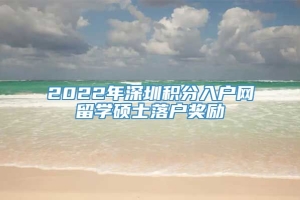 2022年深圳积分入户网
留学硕士落户奖励